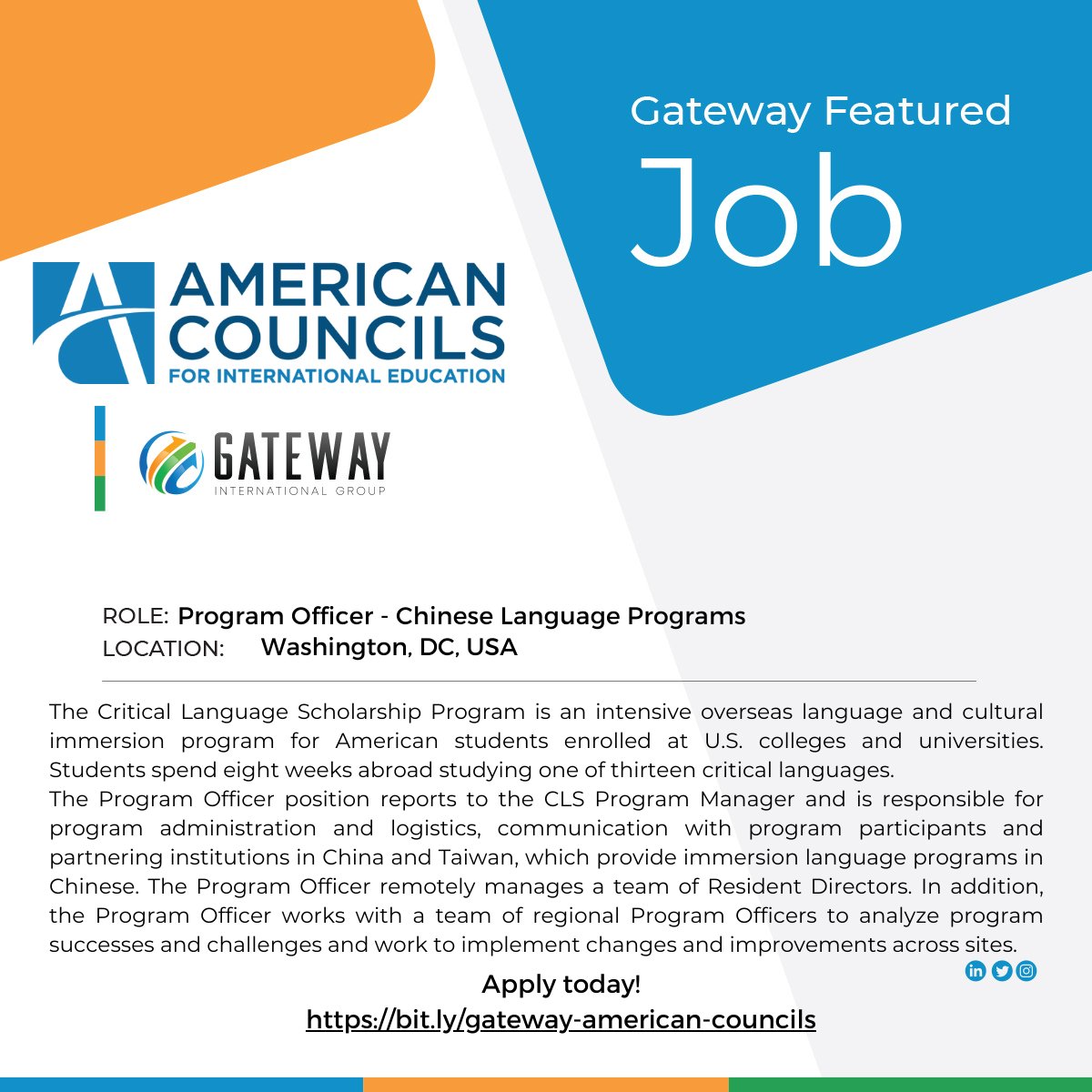 Gateway Featured
Job

AMERICAN COUNCILS
FOR INTERNATIONAL EDUCATION

GATEWAY
INTERNATIONAL GROUP

ROLE: Program Officer - Chinese Language Programs
LOCATION: Washington, DC, USA

The Critical Language Scholarship Program is an intensive overseas language and cultural immersion program for American students enrolled at U.S. colleges and universities. Students spend eight weeks abroad studying one of thirteen critical languages.
The Program Officer position reports to the CLS Program Manager and is responsible for program administration and logistics, communication with program participants and partnering institutions in China and Taiwan, which provide immersion language programs in Chinese. The Program Officer remotely manages a team of Resident Directors. In addition, the Program Officer works with a team of regional Program Officers to analyze program successes and challenges and work to implement changes and improvements across sites.

Apply today!
https://bit.ly/gateway-american-councils